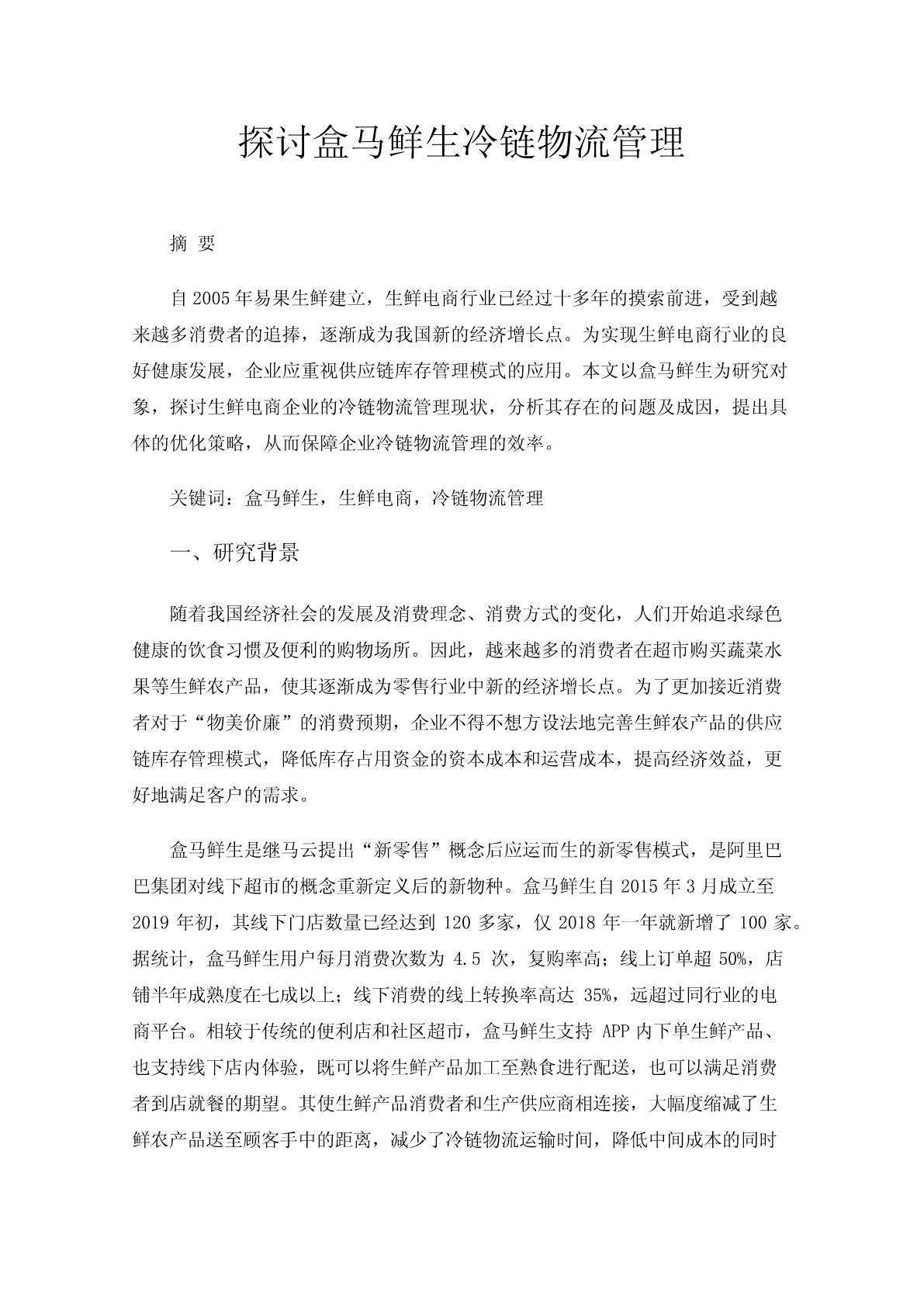 探讨盒马鲜生冷链物流管理

摘 要

自2005年易果生鲜建立，生鲜电商行业已经过十多年的摸索前进，受到越来越多消费者的追捧，逐渐成为我国新的经济增长点。为实现生鲜电商行业的良好健康发展，企业应重视供应链库存管理模式的应用。本文以盒马鲜生为研究对象，探讨生鲜电商企业的冷链物流管理现状，分析其存在的问题及成因，提出具体的优化策略，从而保障企业冷链物流管理的效率。

关键词：盒马鲜生，生鲜电商，冷链物流管理

一、研究背景

随着我国经济社会的发展及消费理念、消费方式的变化，人们开始追求绿色健康的饮食习惯及便利的购物场所。因此，越来越多的消费者在超市购买蔬菜水果等生鲜农产品，使其逐渐成为零售行业中新的经济增长点。为了更加接近消费者对于“物美价廉”的消费预期，企业不得不想方设法地完善生鲜农产品的供应链库存管理模式，降低库存占用资金的资本成本和运营成本，提高经济效益，更好地满足客户的需求。

盒马鲜生是继马云提出“新零售”概念后应运而生的新零售模式，是阿里巴巴集团对线下超市的概念重新定义后的新物种。盒马鲜生自 2015 年 3 月成立至 2019 年初，其线下门店数量已经达到 120 多家，仅 2018 年一年就新增了 100 家。据统计，盒马鲜生用户每月消费次数为 4.5 次，复购率高；线上订单超 50%，店铺半年成熟度在七成以上；线下消费的线上转换率高达 35%，远超过同行业的电商平台。相较于传统的便利店和社区超市，盒马鲜生支持 APP 内下单生鲜产品、也支持线下店内体验，既可以将生鲜产品加工至熟食进行配送，也可以满足消费者到店就餐的期望。其使生鲜产品消费者和生产供应商相连接，大幅度缩减了生鲜农产品送至顾客手中的距离，减少了冷链物流运输时间，降低中间成本的同时